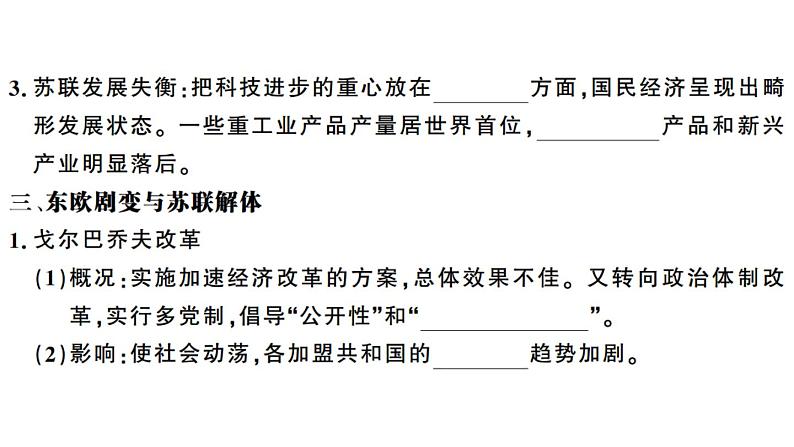 3.苏联发展失衡:把科技进步的重心放在____方面,国民经济呈现出畸形发展状态。一些重工业产品产量居世界首位,____产品和新兴产业明显落后。

三、东欧剧变与苏联解体

1.戈尔巴乔夫改革

(1)概况:实施加速经济改革的方案,总体效果不佳。又转向政治体制改革,实行多党制,倡导“公开性”和“____”。

(2)影响:使社会动荡,各加盟共和国的____趋势加剧。